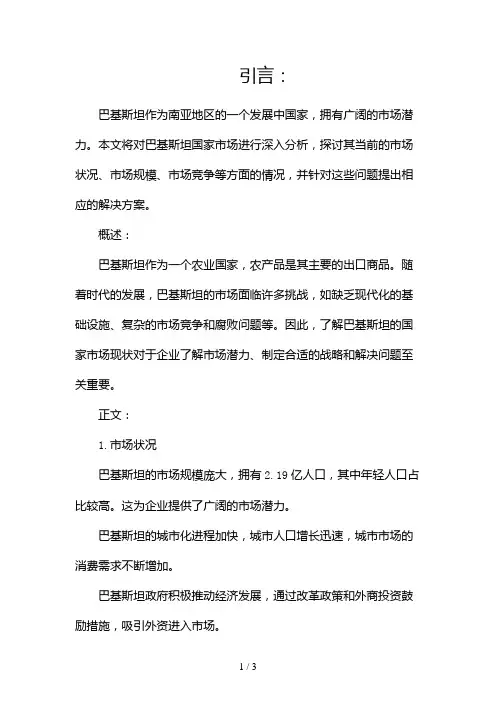 引言：

巴基斯坦作为南亚地区的一个发展中国家，拥有广阔的市场潜力。本文将对巴基斯坦国家市场进行深入分析，探讨其当前的市场状况、市场规模、市场竞争等方面的情况，并针对这些问题提出相应的解决方案。

概述：

巴基斯坦作为一个农业国家，农产品是其主要的出口商品。随着时代的发展，巴基斯坦的市场面临许多挑战，如缺乏现代化的基础设施、复杂的市场竞争和腐败问题等。因此，了解巴基斯坦的国家市场现状对于企业了解市场潜力、制定合适的战略和解决问题至关重要。

正文：

1. 市场状况

巴基斯坦的市场规模庞大，拥有 2.19 亿人口，其中年轻人口占比较高。这为企业提供了广阔的市场潜力。

巴基斯坦的城市化进程加快，城市人口增长迅速，城市市场的消费需求不断增加。

巴基斯坦政府积极推动经济发展，通过改革政策和外商投资鼓励措施，吸引外资进入市场。

1 / 3